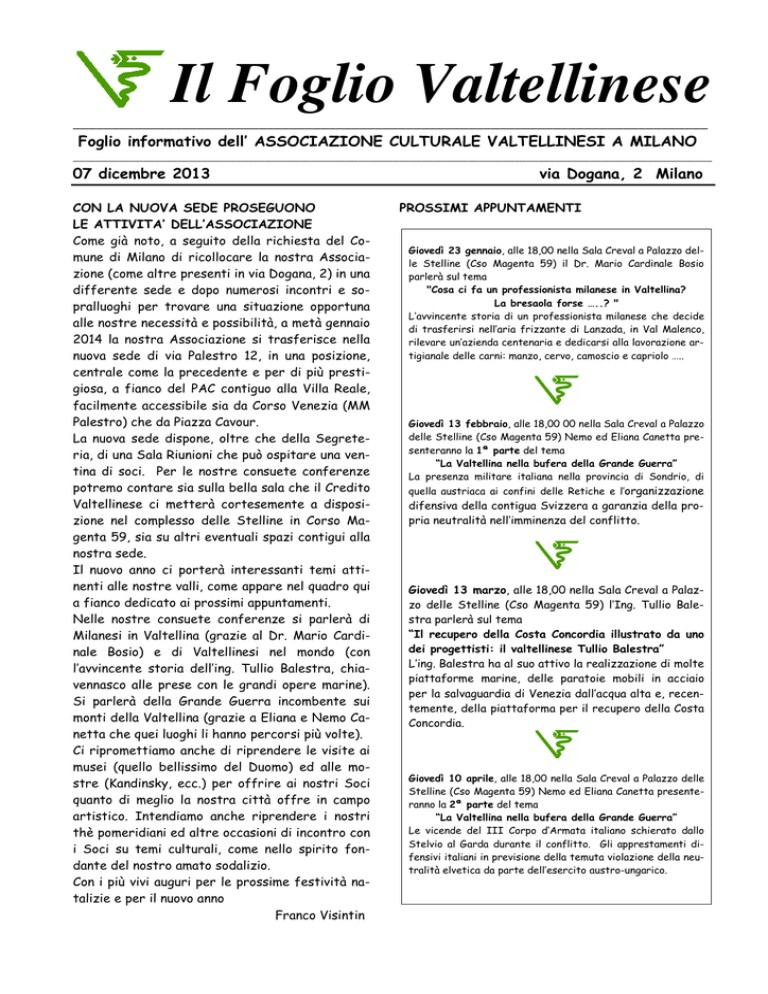 Il Foglio Valtellinese

Foglio informativo dell' ASSOCIAZIONE CULTURALE VALTELLINESI A MILANO

07 dicembre 2013

via Dogana, 2 Milano

CON LA NUOVA SEDE PROSEGUONO LE ATTIVITA' DELL'ASSOCIAZIONE

Come già noto, a seguito della richiesta del Comune di Milano di ricollocare la nostra Associazione (come altre presenti in via Dogana, 2) in una differente sede e dopo numerosi incontri e sopralluoghi per trovare una situazione opportuna alle nostre necessità e possibilità, a metà gennaio 2014 la nostra Associazione si trasferisce nella nuova sede di via Palestro 12, in una posizione, centrale come la precedente e per di più prestigiosa, a fianco del PAC contiguo alla Villa Reale, facilmente accessibile sia da Corso Venezia (MM Palestro) che da Piazza Cavour.

La nuova sede dispone, oltre che della Segreteria, di una Sala Riunioni che può ospitare una ventina di soci. Per le nostre consuete conferenze potremo contare sia sulla bella sala che il Credito Valtellinese ci metterà cortesemente a disposizione nel complesso delle Stelline in Corso Magenta 59, sia su altri eventuali spazi contigui alla nostra sede.

Il nuovo anno ci porterà interessanti temi attinenti alle nostre valli, come appare nel quadro qui a fianco dedicato ai prossimi appuntamenti.

Nelle nostre consuete conferenze si parlerà di Milanesi in Valtellina (grazie al Dr. Mario Cardinale Bosio) e di Valtellinesi nel mondo (con l'avvincente storia dell'ing. Tullio Balestra, chiavennasco alle prese con le grandi opere marine). Si parlerà della Grande Guerra incombente sui monti della Valtellina (grazie a Eliana e Nemo Canetta che quei luoghi li hanno percorsi più volte).

Ci ripromettiamo anche di riprendere le visite ai musei (quello bellissimo del Duomo) ed alle mostre (Kandinsky, ecc.) per offrire ai nostri Soci quanto di meglio la nostra città offre in campo artistico. Intendiamo anche riprendere i nostri thè pomeridiani ed altre occasioni di incontro con i Soci su temi culturali, come nello spirito fondante del nostro amato sodalizio.

Con i più vivi auguri per le prossime festività natalizie e per il nuovo anno

Franco Visintin

PROSSIMI APPUNTAMENTI

Giovedì 23 gennaio, alle 18,00 nella Sala Creval a Palazzo delle Stelline (Cso Magenta 59) il Dr. Mario Cardinale Bosio parlerà sul tema
"Cosa ci fa un professionista milanese in Valtellina? La bresaola forse …..? "
L'avvincente storia di un professionista milanese che decide di trasferirsi nell'aria frizzante di Lanzada, in Val Malenco, rilevare un'azienda centenaria e dedicarsi alla lavorazione artigianale delle carni: manzo, cervo, camoscio e capriolo …..

Giovedì 13 febbraio, alle 18,00 00 nella Sala Creval a Palazzo delle Stelline (Cso Magenta 59) Nemo ed Eliana Canetta presenteranno la 1ª parte del tema
"La Valtellina nella bufera della Grande Guerra"
La presenza militare italiana nella provincia di Sondrio, di quella austriaca ai confini delle Retiche e l'organizzazione difensiva della contigua Svizzera a garanzia della propria neutralità nell'imminenza del conflitto.

Giovedì 13 marzo, alle 18,00 nella Sala Creval a Palazzo delle Stelline (Cso Magenta 59) l'Ing. Tullio Balestra parlerà sul tema
"Il recupero della Costa Concordia illustrato da uno dei progettisti: il valtellinese Tullio Balestra"
L'ing. Balestra ha al suo attivo la realizzazione di molte piattaforme marine, delle paratoie mobili in acciaio per la salvaguardia di Venezia dall'acqua alta e, recentemente, della piattaforma per il recupero della Costa Concordia.

Giovedì 10 aprile, alle 18,00 nella Sala Creval a Palazzo delle Stelline (Cso Magenta 59) Nemo ed Eliana Canetta presenteranno la 2ª parte del tema
"La Valtellina nella bufera della Grande Guerra"
Le vicende del III Corpo d'Armata italiano schierato dallo Stelvio al Garda durante il conflitto. Gli apprestamenti difensivi italiani in previsione della temuta violazione della neutralità elvetica da parte dell'esercito austro-ungarico.